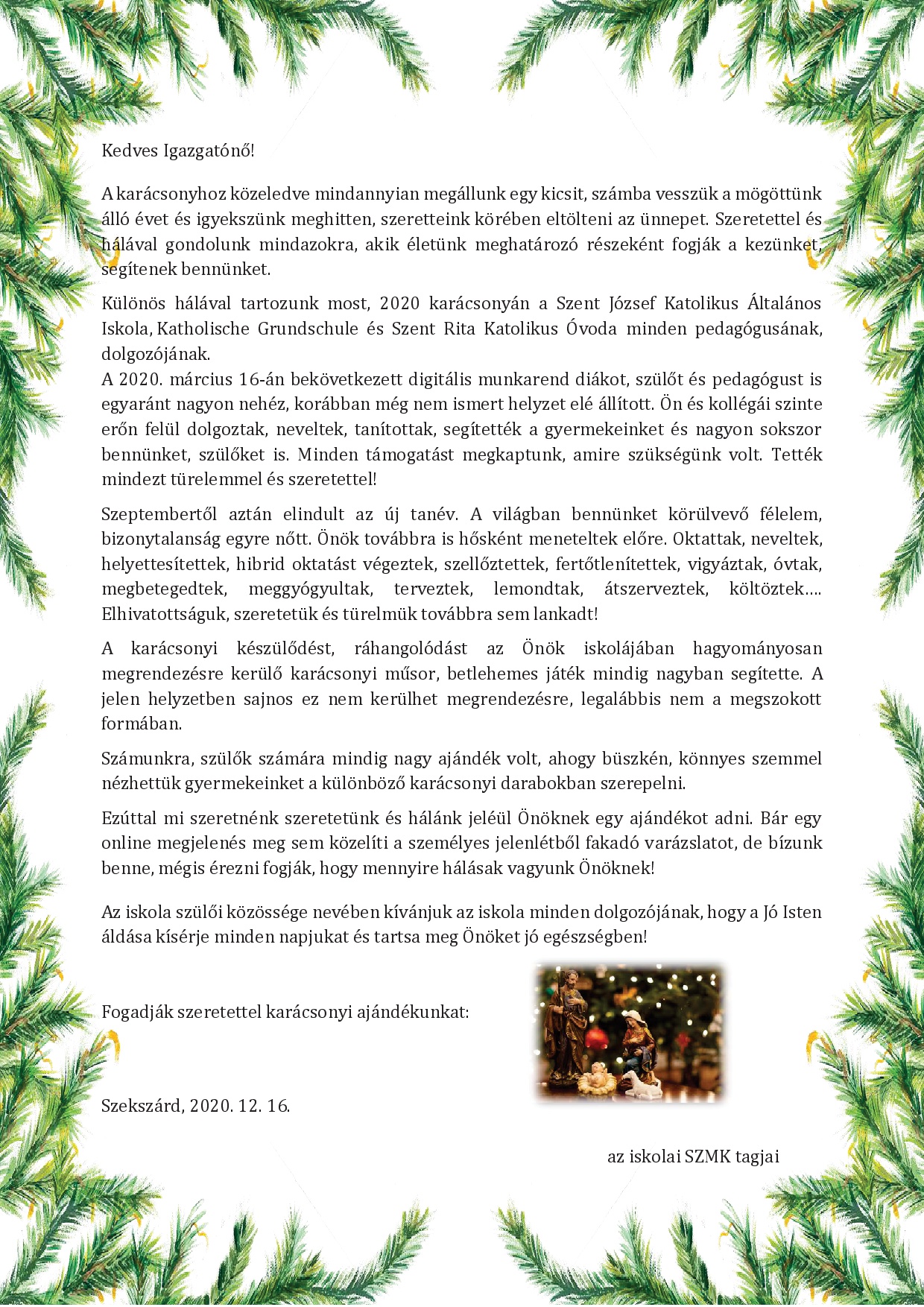 Kedves Igazgatónő!

A karácsonyhoz közeledve mindannyian megállunk egy kicsit, számba vesszük a mögöttünk álló évet és igyekszünk meghitten, szeretteink körében eltölteni az ünnepet. Szeretettel és hálával gondolunk mindazokra, akik életünk meghatározó részeként fogják a kezünket, segítenek bennünket.

Különös hálával tartozunk most, 2020 karácsonyán a Szent József Katolikus Általános Iskola, Katholische Grundschule és Szent Rita Katolikus Óvoda minden pedagógusának, dolgozójának.
A 2020. március 16-án bekövetkezett digitális munkarend diákot, szülőt és pedagógust is egyaránt nagyon nehéz, korábban még nem ismert helyzet elé állított. Ön és kollégái szinte erőn felül dolgoztak, neveltek, tanítottak, segítették a gyermekeinket és nagyon sokszor bennünket, szülőket is. Minden támogatást megkaptunk, amire szükségünk volt. Tették mindezt türelemmel és szeretettel!

Szeptembertől aztán elindult az új tanév. A világban bennünket körülvevő félelem, bizonytalanság egyre nőtt. Önök továbbra is hősként meneteltek előre. Oktattak, neveltek, helyettesítettek, hibrid oktatást végeztek, szellőztettek, fertőtlenítettek, vigyáztak, óvtak, megbetegedtek, meggyógyultak, terveztek, lemondtak, átszerveztek, költöztek…. Elhivatottságuk, szeretetük és türelmük továbbra sem lankadt!

A karácsonyi készülődést, ráhangolódást az Önök iskolájában hagyományosan megrendezésre kerülő karácsonyi műsor, betlehemes játék mindig nagyban segítette. A jelen helyzetben sajnos ez nem kerülhet megrendezésre, legalábbis nem a megszokott formában.

Számunkra, szülők számára mindig nagy ajándék volt, ahogy büszkén, könnyes szemmel nézhettük gyermekeinket a különböző karácsonyi darabokban szerepelni.

Ezúttal mi szeretnénk szeretetünk és hálánk jeléül Önöknek egy ajándékot adni. Bár egy online megjelenés meg sem közelíti a személyes jelenlétből fakadó varázslatot, de bízunk benne, mégis érezni fogják, hogy mennyire hálásak vagyunk Önöknek!

Az iskola szülői közössége nevében kívánjuk az iskola minden dolgozójának, hogy a Jó Isten áldása kísérje minden napjukat és tartsa meg Önöket jó egészségben!

Fogadják szeretettel karácsonyi ajándékunkat:

Szekszárd, 2020. 12. 16.

az iskolai SZMK tagjai